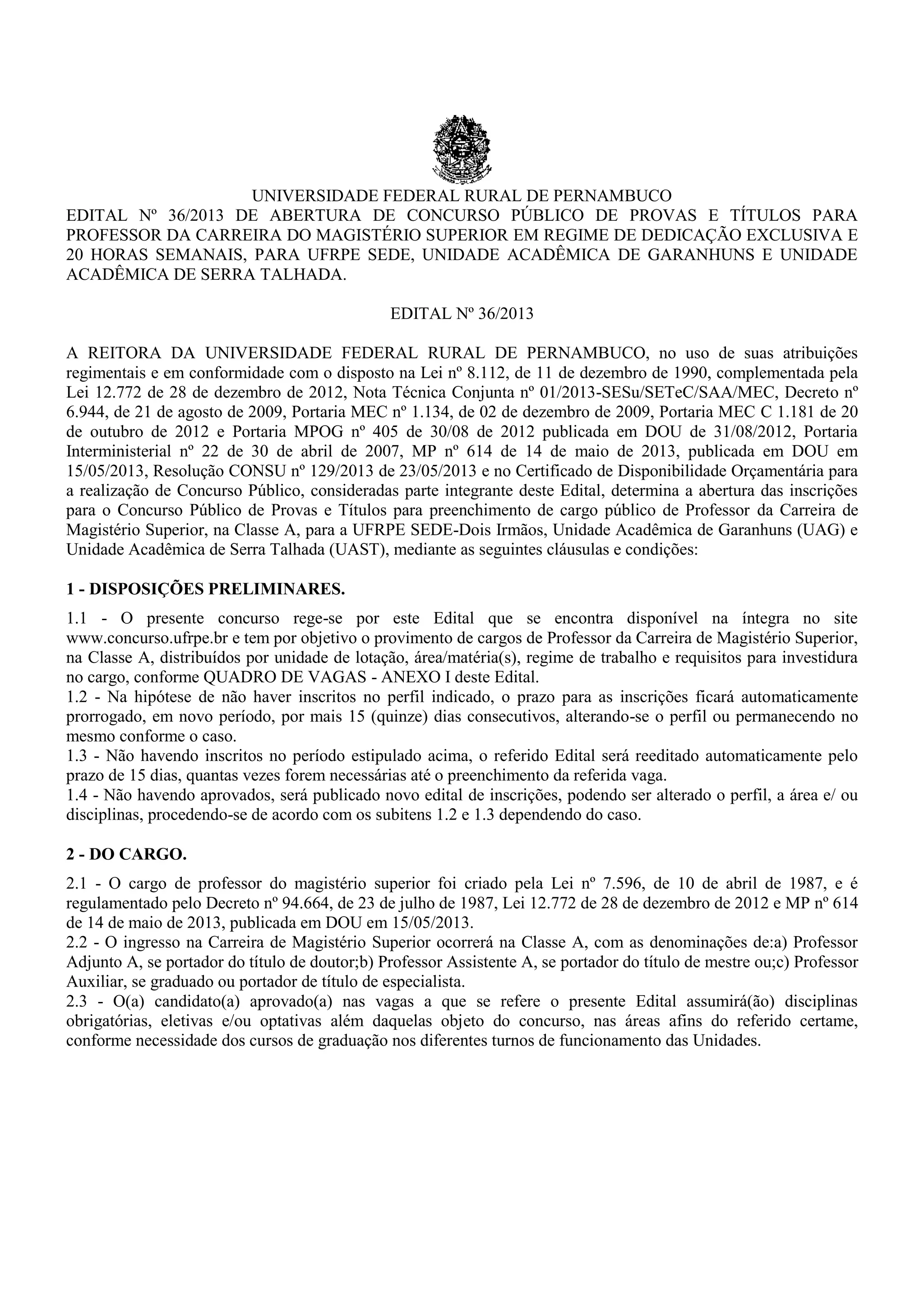 UNIVERSIDADE FEDERAL RURAL DE PERNAMBUCO
EDITAL Nº 36/2013 DE ABERTURA DE CONCURSO PÚBLICO DE PROVAS E TÍTULOS PARA PROFESSOR DA CARREIRA DO MAGISTÉRIO SUPERIOR EM REGIME DE DEDICAÇÃO EXCLUSIVA E 20 HORAS SEMANAIS, PARA UFRPE SEDE, UNIDADE ACADÊMICA DE GARANHUNS E UNIDADE ACADÊMICA DE SERRA TALHADA.

EDITAL Nº 36/2013

A REITORA DA UNIVERSIDADE FEDERAL RURAL DE PERNAMBUCO, no uso de suas atribuições regimentais e em conformidade com o disposto na Lei nº 8.112, de 11 de dezembro de 1990, complementada pela Lei 12.772 de 28 de dezembro de 2012, Nota Técnica Conjunta nº 01/2013-SESu/SETeC/SAA/MEC, Decreto nº 6.944, de 21 de agosto de 2009, Portaria MEC nº 1.134, de 02 de dezembro de 2009, Portaria MEC C 1.181 de 20 de outubro de 2012 e Portaria MPOG nº 405 de 30/08 de 2012 publicada em DOU de 31/08/2012, Portaria Interministerial nº 22 de 30 de abril de 2007, MP nº 614 de 14 de maio de 2013, publicada em DOU em 15/05/2013, Resolução CONSU nº 129/2013 de 23/05/2013 e no Certificado de Disponibilidade Orçamentária para a realização de Concurso Público, consideradas parte integrante deste Edital, determina a abertura das inscrições para o Concurso Público de Provas e Títulos para preenchimento de cargo público de Professor da Carreira de Magistério Superior, na Classe A, para a UFRPE SEDE-Dois Irmãos, Unidade Acadêmica de Garanhuns (UAG) e Unidade Acadêmica de Serra Talhada (UAST), mediante as seguintes cláusulas e condições:

1 - DISPOSIÇÕES PRELIMINARES.

1.1 - O presente concurso rege-se por este Edital que se encontra disponível na íntegra no site www.concurso.ufrpe.br e tem por objetivo o provimento de cargos de Professor da Carreira de Magistério Superior, na Classe A, distribuídos por unidade de lotação, área/matéria(s), regime de trabalho e requisitos para investidura no cargo, conforme QUADRO DE VAGAS - ANEXO I deste Edital.
1.2 - Na hipótese de não haver inscritos no perfil indicado, o prazo para as inscrições ficará automaticamente prorrogado, em novo período, por mais 15 (quinze) dias consecutivos, alterando-se o perfil ou permanecendo no mesmo conforme o caso.
1.3 - Não havendo inscritos no período estipulado acima, o referido Edital será reeditado automaticamente pelo prazo de 15 dias, quantas vezes forem necessárias até o preenchimento da referida vaga.
1.4 - Não havendo aprovados, será publicado novo edital de inscrições, podendo ser alterado o perfil, a área e/ ou disciplinas, procedendo-se de acordo com os subitens 1.2 e 1.3 dependendo do caso.

2 - DO CARGO.

2.1 - O cargo de professor do magistério superior foi criado pela Lei nº 7.596, de 10 de abril de 1987, e é regulamentado pelo Decreto nº 94.664, de 23 de julho de 1987, Lei 12.772 de 28 de dezembro de 2012 e MP nº 614 de 14 de maio de 2013, publicada em DOU em 15/05/2013.
2.2 - O ingresso na Carreira de Magistério Superior ocorrerá na Classe A, com as denominações de:a) Professor Adjunto A, se portador do título de doutor;b) Professor Assistente A, se portador do título de mestre ou;c) Professor Auxiliar, se graduado ou portador de título de especialista.
2.3 - O(a) candidato(a) aprovado(a) nas vagas a que se refere o presente Edital assumirá(ão) disciplinas obrigatórias, eletivas e/ou optativas além daquelas objeto do concurso, nas áreas afins do referido certame, conforme necessidade dos cursos de graduação nos diferentes turnos de funcionamento das Unidades.